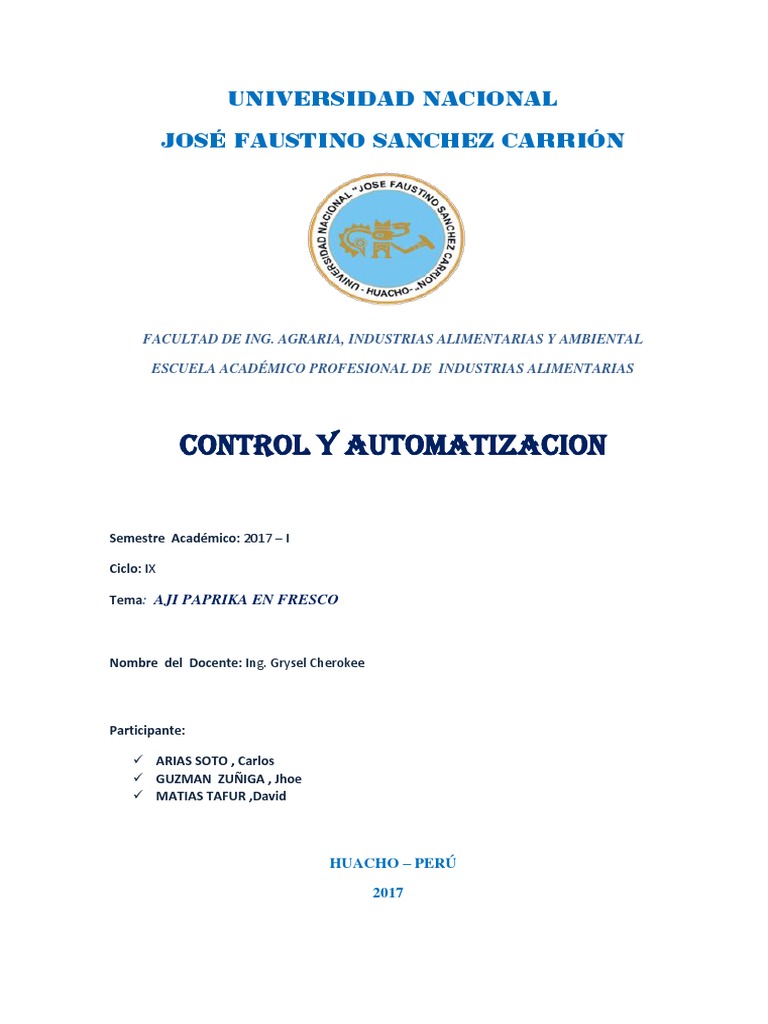 UNIVERSIDAD NACIONAL
JOSÉ FAUSTINO SANCHEZ CARRIÓN

UNIVERSIDAD NACIONAL "JOSE FAUSTINO SANCHEZ CARRION" - HUACHO -

FACULTAD DE ING. AGRARIA, INDUSTRIAS ALIMENTARIAS Y AMBIENTAL

ESCUELA ACADÉMICO PROFESIONAL DE INDUSTRIAS ALIMENTARIAS

CONTROL Y AUTOMATIZACION

Semestre Académico: 2017 – I

Ciclo: IX

Tema: AJI PAPRIKA EN FRESCO

Nombre del Docente: Ing. Grysel Cherokee

Participante:

✓ ARIAS SOTO , Carlos
✓ GUZMAN ZUÑIGA , Jhoe
✓ MATIAS TAFUR ,David

HUACHO – PERÚ

2017